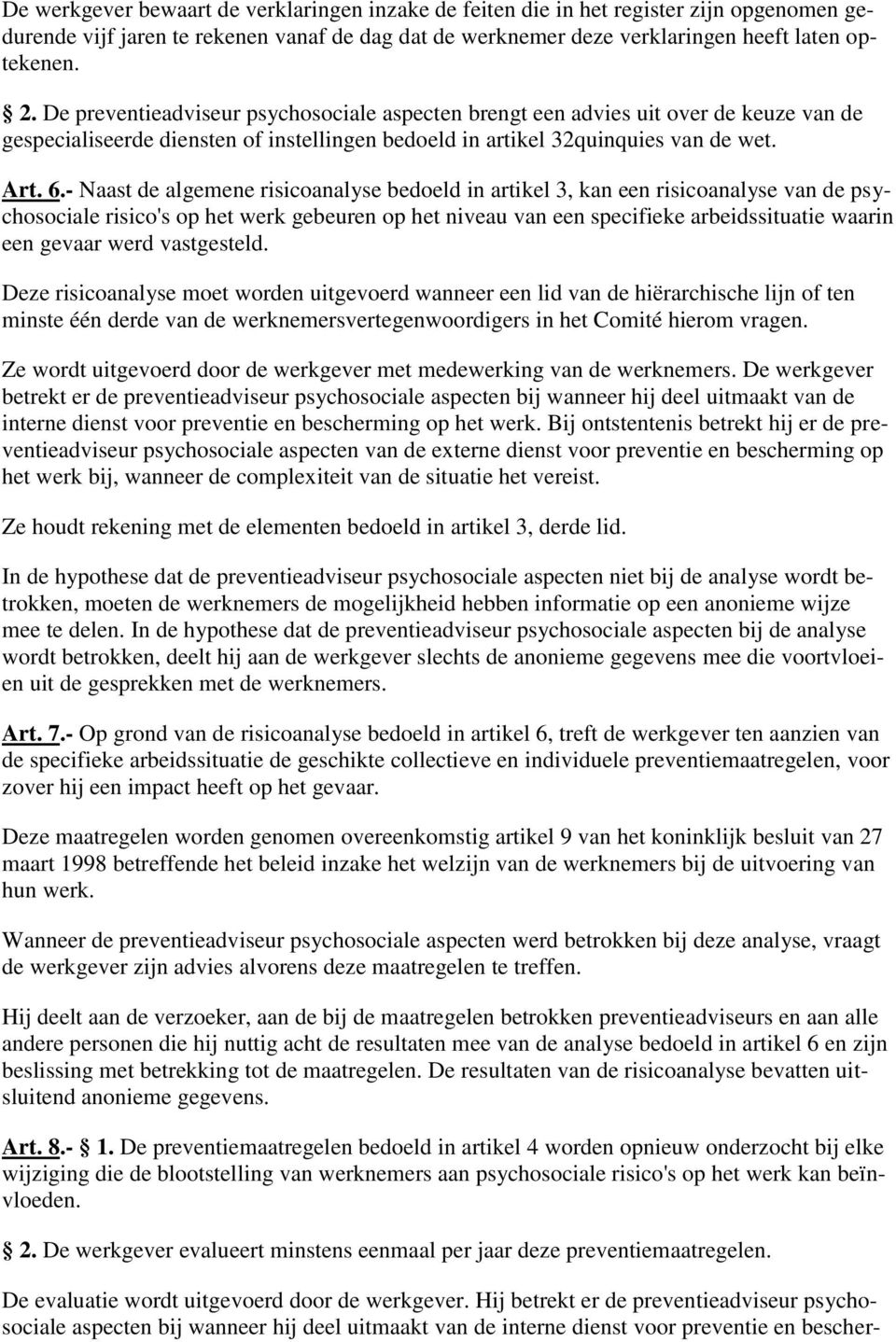 De werkgever bewaart de verklaringen inzake de feiten die in het register zijn opgenomen gedurende vijf jaren te rekenen vanaf de dag dat de werknemer deze verklaringen heeft laten optekenen.

2. De preventieadviseur psychosociale aspecten brengt een advies uit over de keuze van de gespecialiseerde diensten of instellingen bedoeld in artikel 32quinquies van de wet.

Art. 6.- Naast de algemene risicoanalyse bedoeld in artikel 3, kan een risicoanalyse van de psychosociale risico's op het werk gebeuren op het niveau van een specifieke arbeidssituatie waarin een gevaar werd vastgesteld.

Deze risicoanalyse moet worden uitgevoerd wanneer een lid van de hiërarchische lijn of ten minste één derde van de werknemersvertegenwoordigers in het Comité hierom vragen.

Ze wordt uitgevoerd door de werkgever met medewerking van de werknemers. De werkgever betrekt er de preventieadviseur psychosociale aspecten bij wanneer hij deel uitmaakt van de interne dienst voor preventie en bescherming op het werk. Bij ontstentenis betrekt hij er de preventieadviseur psychosociale aspecten van de externe dienst voor preventie en bescherming op het werk bij, wanneer de complexiteit van de situatie het vereist.

Ze houdt rekening met de elementen bedoeld in artikel 3, derde lid.

In de hypothese dat de preventieadviseur psychosociale aspecten niet bij de analyse wordt betrokken, moeten de werknemers de mogelijkheid hebben informatie op een anonieme wijze mee te delen. In de hypothese dat de preventieadviseur psychosociale aspecten bij de analyse wordt betrokken, deelt hij aan de werkgever slechts de anonieme gegevens mee die voortvloeien uit de gesprekken met de werknemers.

Art. 7.- Op grond van de risicoanalyse bedoeld in artikel 6, treft de werkgever ten aanzien van de specifieke arbeidssituatie de geschikte collectieve en individuele preventiemaatregelen, voor zover hij een impact heeft op het gevaar.

Deze maatregelen worden genomen overeenkomstig artikel 9 van het koninklijk besluit van 27 maart 1998 betreffende het beleid inzake het welzijn van de werknemers bij de uitvoering van hun werk.

Wanneer de preventieadviseur psychosociale aspecten werd betrokken bij deze analyse, vraagt de werkgever zijn advies alvorens deze maatregelen te treffen.

Hij deelt aan de verzoeker, aan de bij de maatregelen betrokken preventieadviseurs en aan alle andere personen die hij nuttig acht de resultaten mee van de analyse bedoeld in artikel 6 en zijn beslissing met betrekking tot de maatregelen. De resultaten van de risicoanalyse bevatten uitsluitend anonieme gegevens.

Art. 8.- 1. De preventiemaatregelen bedoeld in artikel 4 worden opnieuw onderzocht bij elke wijziging die de blootstelling van werknemers aan psychosociale risico's op het werk kan beïnvloeden.

2. De werkgever evalueert minstens eenmaal per jaar deze preventiemaatregelen.

De evaluatie wordt uitgevoerd door de werkgever. Hij betrekt er de preventieadviseur psychosociale aspecten bij wanneer hij deel uitmaakt van de interne dienst voor preventie en bescher-